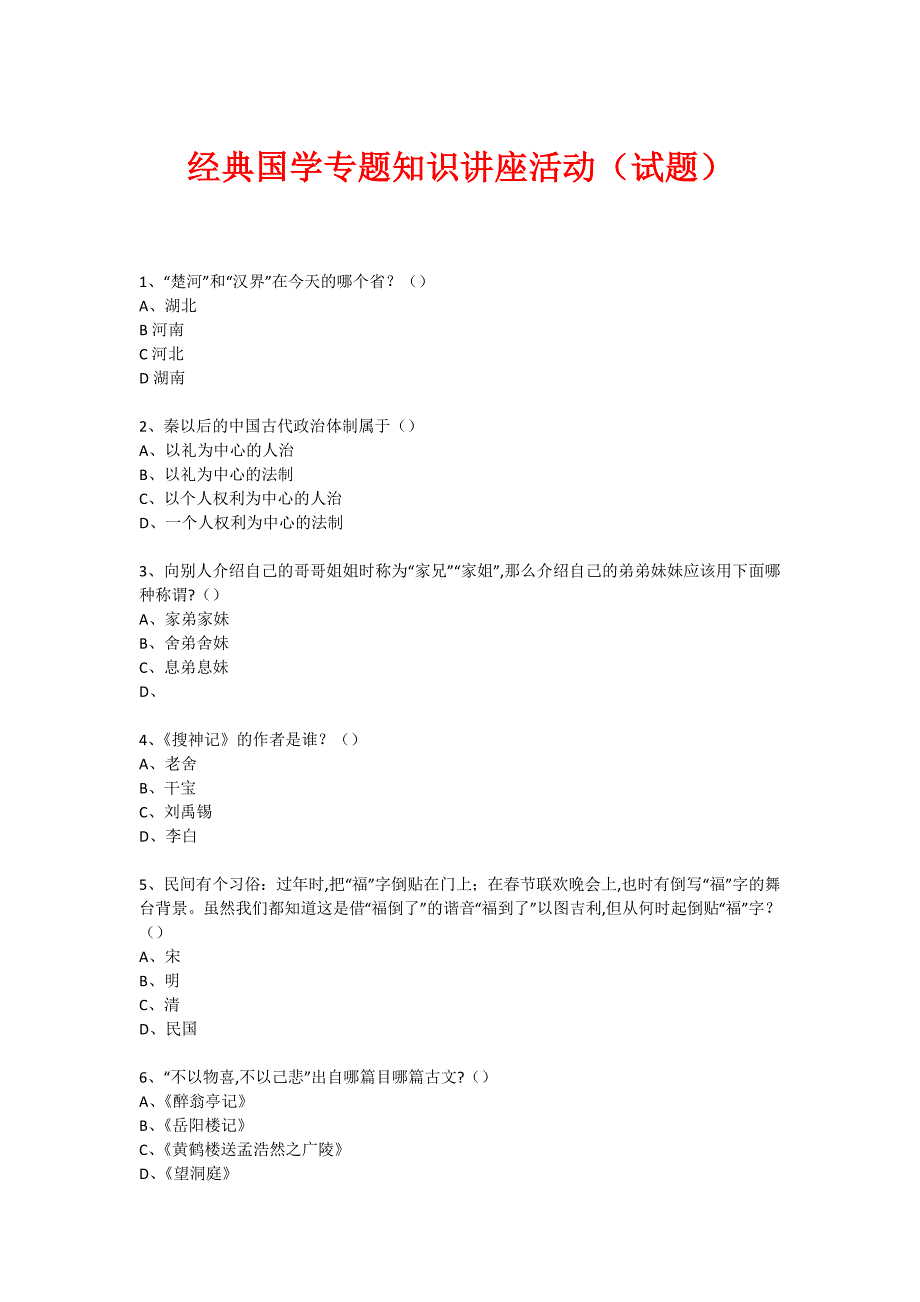 经典国学专题知识讲座活动（试题）

1、“楚河”和“汉界”在今天的哪个省？（）
A、湖北
B 河南
C 河北
D 湖南

2、秦以后的中国古代政治体制属于（）
A、以礼为中心的人治
B、以礼为中心的法制
C、以个人权利为中心的人治
D、一个人权利为中心的法制

3、向别人介绍自己的哥哥姐姐时称为“家兄”“家姐”,那么介绍自己的弟弟妹妹应该用下面哪种称谓?（）
A、家弟家妹
B、舍弟舍妹
C、息弟息妹
D、

4、《搜神记》的作者是谁？（）
A、老舍
B、干宝
C、刘禹锡
D、李白

5、民间有个习俗：过年时,把“福”字倒贴在门上；在春节联欢晚会上,也时有倒写“福”字的舞台背景。虽然我们都知道这是借“福倒了”的谐音“福到了”以图吉利,但从何时起倒贴“福”字？（）
A、宋
B、明
C、清
D、民国

6、“不以物喜,不以己悲”出自哪篇目哪篇古文?（）
A、《醉翁亭记》
B、《岳阳楼记》
C、《黄鹤楼送孟浩然之广陵》
D、《望洞庭》